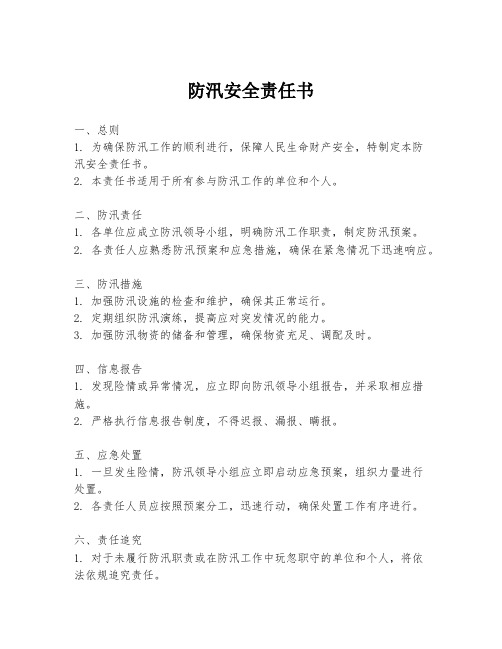 防汛安全责任书

一、总则
1. 为确保防汛工作的顺利进行，保障人民生命财产安全，特制定本防汛安全责任书。
2. 本责任书适用于所有参与防汛工作的单位和个人。

二、防汛责任
1. 各单位应成立防汛领导小组，明确防汛工作职责，制定防汛预案。
2. 各责任人应熟悉防汛预案和应急措施，确保在紧急情况下迅速响应。

三、防汛措施
1. 加强防汛设施的检查和维护，确保其正常运行。
2. 定期组织防汛演练，提高应对突发情况的能力。
3. 加强防汛物资的储备和管理，确保物资充足、调配及时。

四、信息报告
1. 发现险情或异常情况，应立即向防汛领导小组报告，并采取相应措施。
2. 严格执行信息报告制度，不得迟报、漏报、瞒报。

五、应急处置
1. 一旦发生险情，防汛领导小组应立即启动应急预案，组织力量进行处置。
2. 各责任人员应按照预案分工，迅速行动，确保处置工作有序进行。

六、责任追究
1. 对于未履行防汛职责或在防汛工作中玩忽职守的单位和个人，将依法依规追究责任。